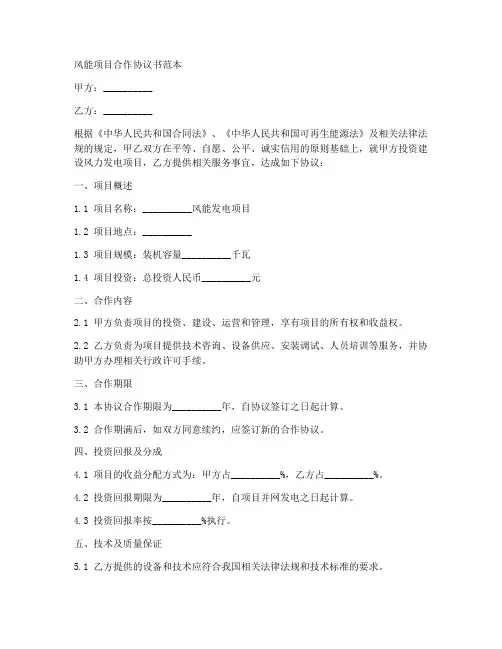 风能项目合作协议书范本

甲方：__________

乙方：__________

根据《中华人民共和国合同法》、《中华人民共和国可再生能源法》及相关法律法规的规定，甲乙双方在平等、自愿、公平、诚实信用的原则基础上，就甲方投资建设风力发电项目，乙方提供相关服务事宜，达成如下协议：

一、项目概述

1.1 项目名称：__________风能发电项目

1.2 项目地点：__________

1.3 项目规模：装机容量__________千瓦

1.4 项目投资：总投资人民币__________元

二、合作内容

2.1 甲方负责项目的投资、建设、运营和管理，享有项目的所有权和收益权。

2.2 乙方负责为项目提供技术咨询、设备供应、安装调试、人员培训等服务，并协助甲方办理相关行政许可手续。

三、合作期限

3.1 本协议合作期限为__________年，自协议签订之日起计算。

3.2 合作期满后，如双方同意续约，应签订新的合作协议。

四、投资回报及分成

4.1 项目的收益分配方式为：甲方占__________%，乙方占__________%。

4.2 投资回报期限为__________年，自项目并网发电之日起计算。

4.3 投资回报率按__________%执行。

五、技术及质量保证

5.1 乙方提供的设备和技术应符合我国相关法律法规和技术标准的要求。